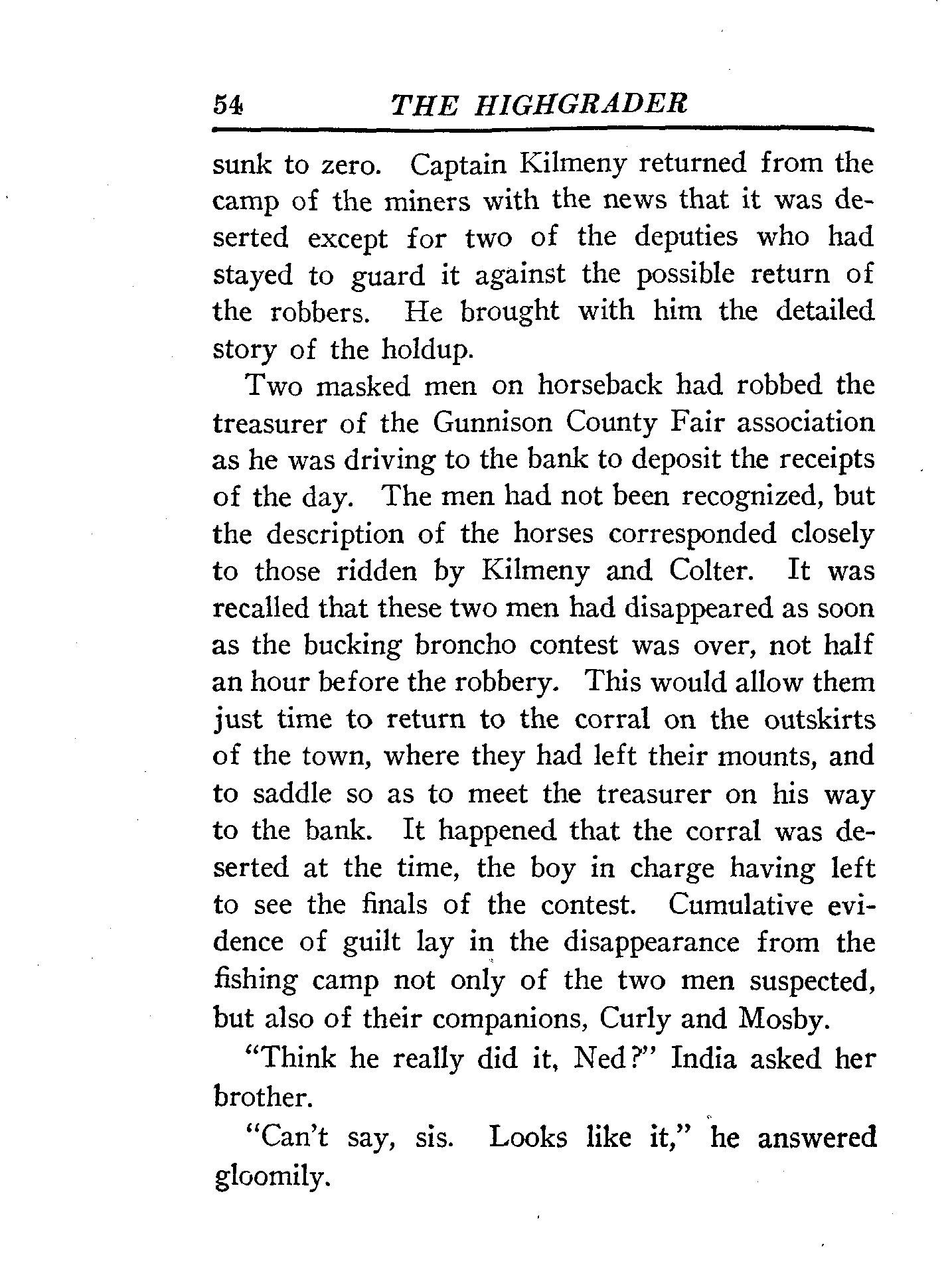 54 THE HIGHGRADER

sunk to zero. Captain Kilmeny returned from the camp of the miners with the news that it was deserted except for two of the deputies who had stayed to guard it against the possible return of the robbers. He brought with him the detailed story of the holdup.

Two masked men on horseback had robbed the treasurer of the Gunnison County Fair association as he was driving to the bank to deposit the receipts of the day. The men had not been recognized, but the description of the horses corresponded closely to those ridden by Kilmeny and Colter. It was recalled that these two men had disappeared as soon as the bucking broncho contest was over, not half an hour before the robbery. This would allow them just time to return to the corral on the outskirts of the town, where they had left their mounts, and to saddle so as to meet the treasurer on his way to the bank. It happened that the corral was deserted at the time, the boy in charge having left to see the finals of the contest. Cumulative evidence of guilt lay in the disappearance from the fishing camp not only of the two men suspected, but also of their companions, Curly and Mosby.

"Think he really did it, Ned?" India asked her brother.

"Can't say, sis. Looks like it," he answered gloomily.